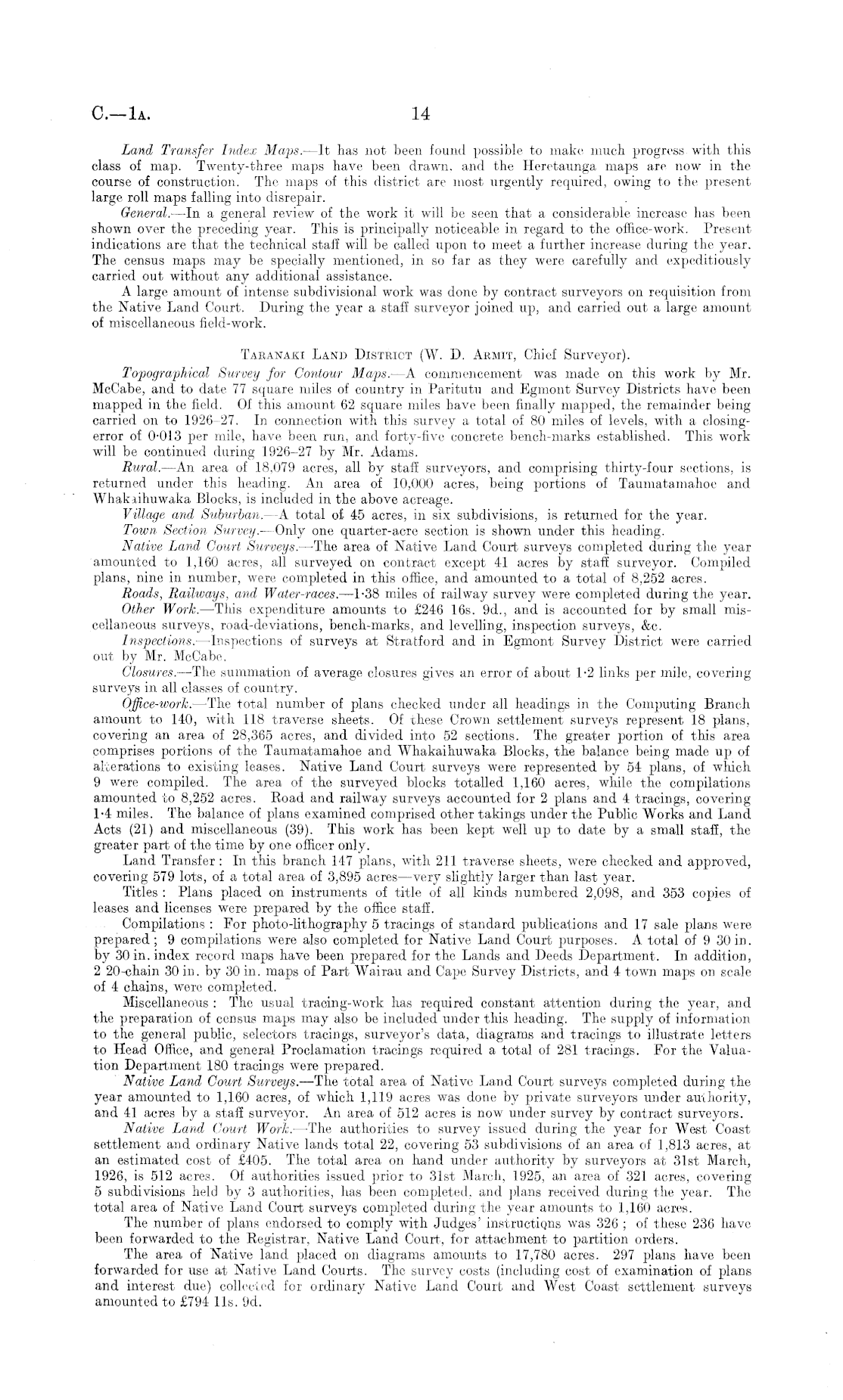 C.—1A. 14

Land Transfer Index Maps.—It has not been found possible to make much progress with this class of map. Twenty-three maps have been drawn, and the Heretaunga maps are now in the course of construction. The maps of this district are most urgently required, owing to the present large roll maps falling into disrepair.

General.—In a general review of the work it will be seen that a considerable increase has been shown over the preceding year. This is principally noticeable in regard to the office-work. Present indications are that the technical staff will be called upon to meet a further increase during the year. The census maps may be specially mentioned, in so far as they were carefully and expeditiously carried out without any additional assistance.

A large amount of intense subdivisional work was done by contract surveyors on requisition from the Native Land Court. During the year a staff surveyor joined up, and carried out a large amount of miscellaneous field-work.

TARANAKI LAND DISTRICT (W. D. ARMIT, Chief Surveyor).

Topographical Survey for Contour Maps.—A commencement was made on this work by Mr. McCabe, and to date 77 square miles of country in Paritutu and Egmont Survey Districts have been mapped in the field. Of this amount 62 square miles have been finally mapped, the remainder being carried on to 1926–27. In connection with this survey a total of 80 miles of levels, with a closing-error of 0·013 per mile, have been run, and forty-five concrete bench-marks established. This work will be continued during 1926–27 by Mr. Adams.

Rural.—An area of 18,079 acres, all by staff surveyors, and comprising thirty-four sections, is returned under this heading. An area of 10,000 acres, being portions of Taumatamahoe and Whakaihuwaka Blocks, is included in the above acreage.

Village and Suburban.—A total of 45 acres, in six subdivisions, is returned for the year.

Town Section Survey.—Only one quarter-acre section is shown under this heading.

Native Land Court Surveys.—The area of Native Land Court surveys completed during the year amounted to 1,160 acres, all surveyed on contract except 41 acres by staff surveyor. Compiled plans, nine in number, were completed in this office, and amounted to a total of 8,252 acres.

Roads, Railways, and Water-races.—1·38 miles of railway survey were completed during the year.

Other Work.—This expenditure amounts to £246 16s. 9d., and is accounted for by small miscellaneous surveys, road-deviations, bench-marks, and levelling, inspection surveys, &c.

Inspections.—Inspections of surveys at Stratford and in Egmont Survey District were carried out by Mr. McCabe.

Closures.—The summation of average closures gives an error of about 1·2 links per mile, covering surveys in all classes of country.

Office-work.—The total number of plans checked under all headings in the Computing Branch amount to 140, with 118 traverse sheets. Of these Crown settlement surveys represent 18 plans, covering an area of 28,365 acres, and divided into 52 sections. The greater portion of this area comprises portions of the Taumatamahoe and Whakaihuwaka Blocks, the balance being made up of alterations to existing leases. Native Land Court surveys were represented by 54 plans, of which 9 were compiled. The area of the surveyed blocks totalled 1,160 acres, while the compilations amounted to 8,252 acres. Road and railway surveys accounted for 2 plans and 4 tracings, covering 1·4 miles. The balance of plans examined comprised other takings under the Public Works and Land Acts (21) and miscellaneous (39). This work has been kept well up to date by a small staff, the greater part of the time by one officer only.

Land Transfer: In this branch 147 plans, with 211 traverse sheets, were checked and approved, covering 579 lots, of a total area of 3,895 acres—very slightly larger than last year.

Titles: Plans placed on instruments of title of all kinds numbered 2,098, and 353 copies of leases and licenses were prepared by the office staff.

Compilations: For photo-lithography 5 tracings of standard publications and 17 sale plans were prepared; 9 compilations were also completed for Native Land Court purposes. A total of 9 30 in. by 30 in. index record maps have been prepared for the Lands and Deeds Department. In addition, 2 20-chain 30 in. by 30 in. maps of Part Wairau and Cape Survey Districts, and 4 town maps on scale of 4 chains, were completed.

Miscellaneous: The usual tracing-work has required constant attention during the year, and the preparation of census maps may also be included under this heading. The supply of information to the general public, selectors tracings, surveyor's data, diagrams and tracings to illustrate letters to Head Office, and general Proclamation tracings required a total of 281 tracings. For the Valuation Department 180 tracings were prepared.

Native Land Court Surveys.—The total area of Native Land Court surveys completed during the year amounted to 1,160 acres, of which 1,119 acres was done by private surveyors under authority, and 41 acres by a staff surveyor. An area of 512 acres is now under survey by contract surveyors.

Native Land Court Work.—The authorities to survey issued during the year for West Coast settlement and ordinary Native lands total 22, covering 53 subdivisions of an area of 1,813 acres, at an estimated cost of £405. The total area on hand under authority by surveyors at 31st March, 1926, is 512 acres. Of authorities issued prior to 31st March, 1925, an area of 321 acres, covering 5 subdivisions held by 3 authorities, has been completed, and plans received during the year. The total area of Native Land Court surveys completed during the year amounts to 1,160 acres.

The number of plans endorsed to comply with Judges' instructions was 326; of these 236 have been forwarded to the Registrar, Native Land Court, for attachment to partition orders.

The area of Native land placed on diagrams amounts to 17,780 acres. 297 plans have been forwarded for use at Native Land Courts. The survey costs (including cost of examination of plans and interest due) collected for ordinary Native Land Court and West Coast settlement surveys amounted to £794 11s. 9d.